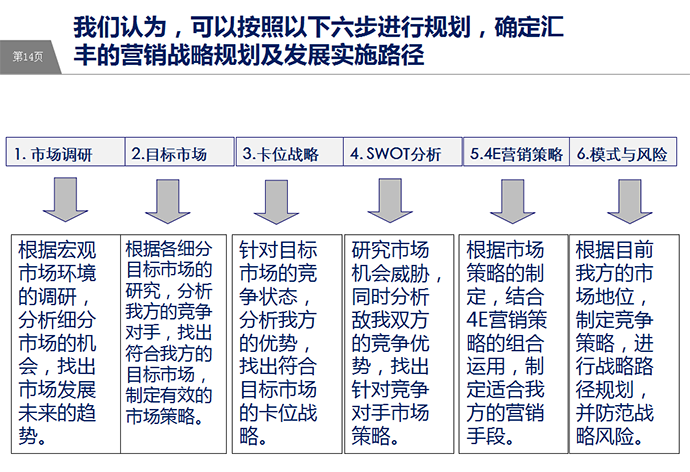 第14页

我们认为，可以按照以下六步进行规划，确定汇丰的营销战略规划及发展实施路径

1. 市场调研

2.目标市场

3.卡位战略

4. SWOT分析

5.4E营销策略

6.模式与风险

根据宏观市场环境的调研，分析细分市场的机会，找出市场发展未来的趋势。

根据各细分目标市场的研究，分析我方的竞争对手，找出符合我方的目标市场，制定有效的市场策略。

针对目标市场的竞争状态，分析我方的优势，找出符合目标市场的卡位战略。

研究市场机会威胁，同时分析敌我双方的竞争优势，找出针对竞争对手市场策略。

根据市场策略的制定，结合4E营销策略的组合运用，制定适合我方的营销手段。

根据目前我方的市场地位，制定竞争策略，进行战略路径规划，并防范战略风险。